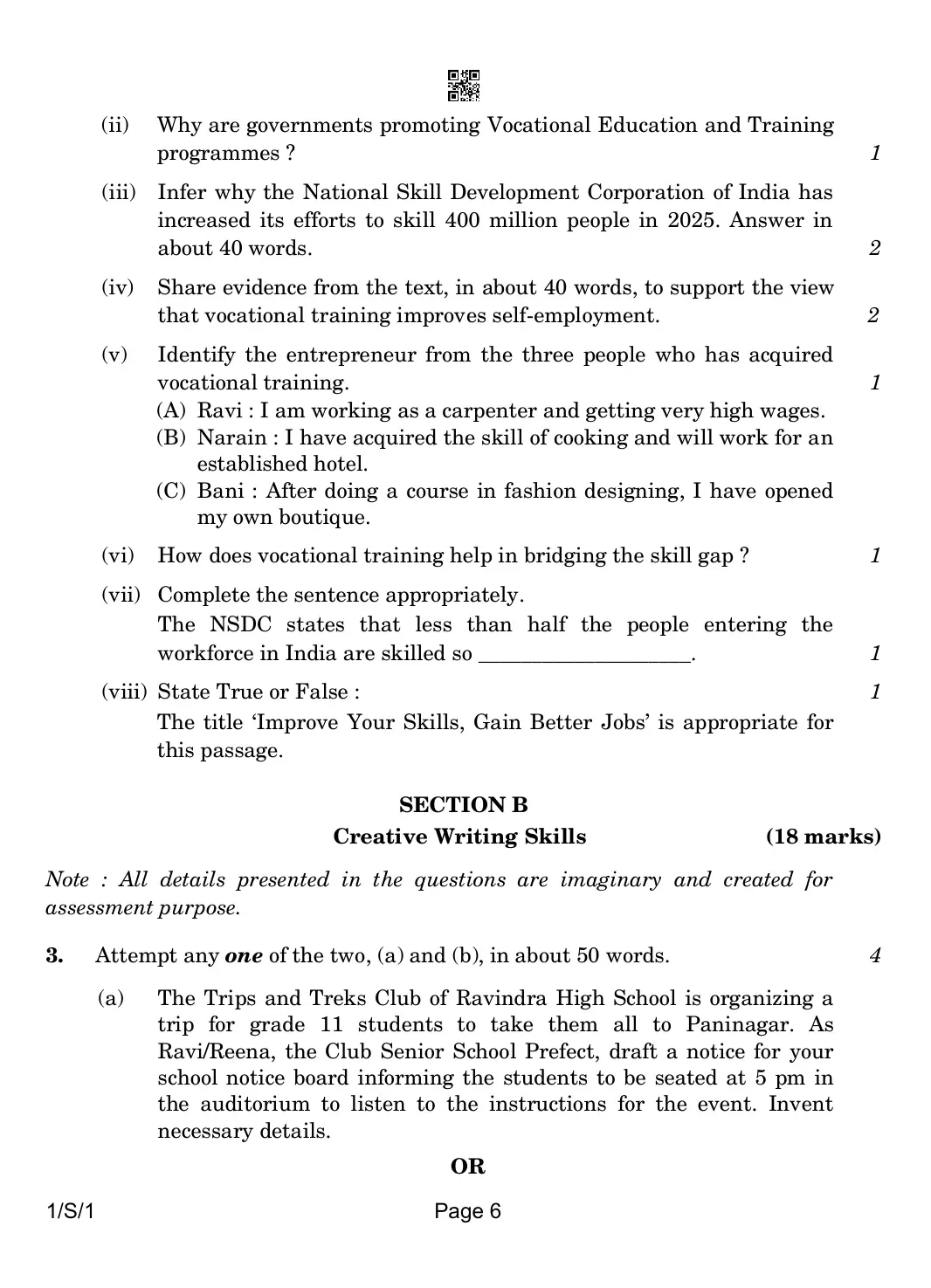 (ii) Why are governments promoting Vocational Education and Training programmes ? 1

(iii) Infer why the National Skill Development Corporation of India has increased its efforts to skill 400 million people in 2025. Answer in about 40 words. 2

(iv) Share evidence from the text, in about 40 words, to support the view that vocational training improves self-employment. 2

(v) Identify the entrepreneur from the three people who has acquired vocational training. 1

(A) Ravi : I am working as a carpenter and getting very high wages.

(B) Narain : I have acquired the skill of cooking and will work for an established hotel.

(C) Bani : After doing a course in fashion designing, I have opened my own boutique.

(vi) How does vocational training help in bridging the skill gap ? 1

(vii) Complete the sentence appropriately.

The NSDC states that less than half the people entering the workforce in India are skilled so ____________________. 1

(viii) State True or False : 1

The title 'Improve Your Skills, Gain Better Jobs' is appropriate for this passage.

SECTION B

Creative Writing Skills (18 marks)

Note : All details presented in the questions are imaginary and created for assessment purpose.

3. Attempt any one of the two, (a) and (b), in about 50 words. 4

(a) The Trips and Treks Club of Ravindra High School is organizing a trip for grade 11 students to take them all to Paninagar. As Ravi/Reena, the Club Senior School Prefect, draft a notice for your school notice board informing the students to be seated at 5 pm in the auditorium to listen to the instructions for the event. Invent necessary details.

OR

1/S/1 Page 6